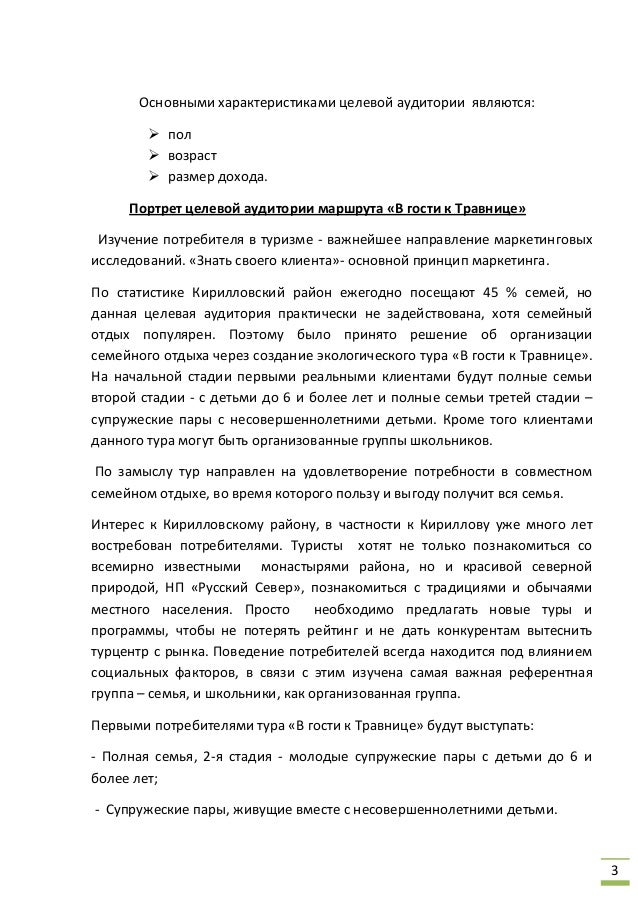 Основными характеристиками целевой аудитории являются:

➢ пол
➢ возраст
➢ размер дохода.

Портрет целевой аудитории маршрута «В гости к Травнице»

Изучение потребителя в туризме - важнейшее направление маркетинговых исследований. «Знать своего клиента»- основной принцип маркетинга.

По статистике Кирилловский район ежегодно посещают 45 % семей, но данная целевая аудитория практически не задействована, хотя семейный отдых популярен. Поэтому было принято решение об организации семейного отдыха через создание экологического тура «В гости к Травнице». На начальной стадии первыми реальными клиентами будут полные семьи второй стадии - с детьми до 6 и более лет и полные семьи третей стадии – супружеские пары с несовершеннолетними детьми. Кроме того клиентами данного тура могут быть организованные группы школьников.

По замыслу тур направлен на удовлетворение потребности в совместном семейном отдыхе, во время которого пользу и выгоду получит вся семья.

Интерес к Кирилловскому району, в частности к Кириллову уже много лет востребован потребителями. Туристы хотят не только познакомиться со всемирно известными монастырями района, но и красивой северной природой, НП «Русский Север», познакомиться с традициями и обычаями местного населения. Просто необходимо предлагать новые туры и программы, чтобы не потерять рейтинг и не дать конкурентам вытеснить турцентр с рынка. Поведение потребителей всегда находится под влиянием социальных факторов, в связи с этим изучена самая важная референтная группа – семья, и школьники, как организованная группа.

Первыми потребителями тура «В гости к Травнице» будут выступать:

- Полная семья, 2-я стадия - молодые супружеские пары с детьми до 6 и более лет;

- Супружеские пары, живущие вместе с несовершеннолетними детьми.

3